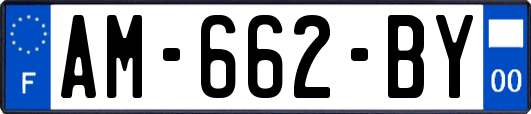 F
AM-662-BY
00